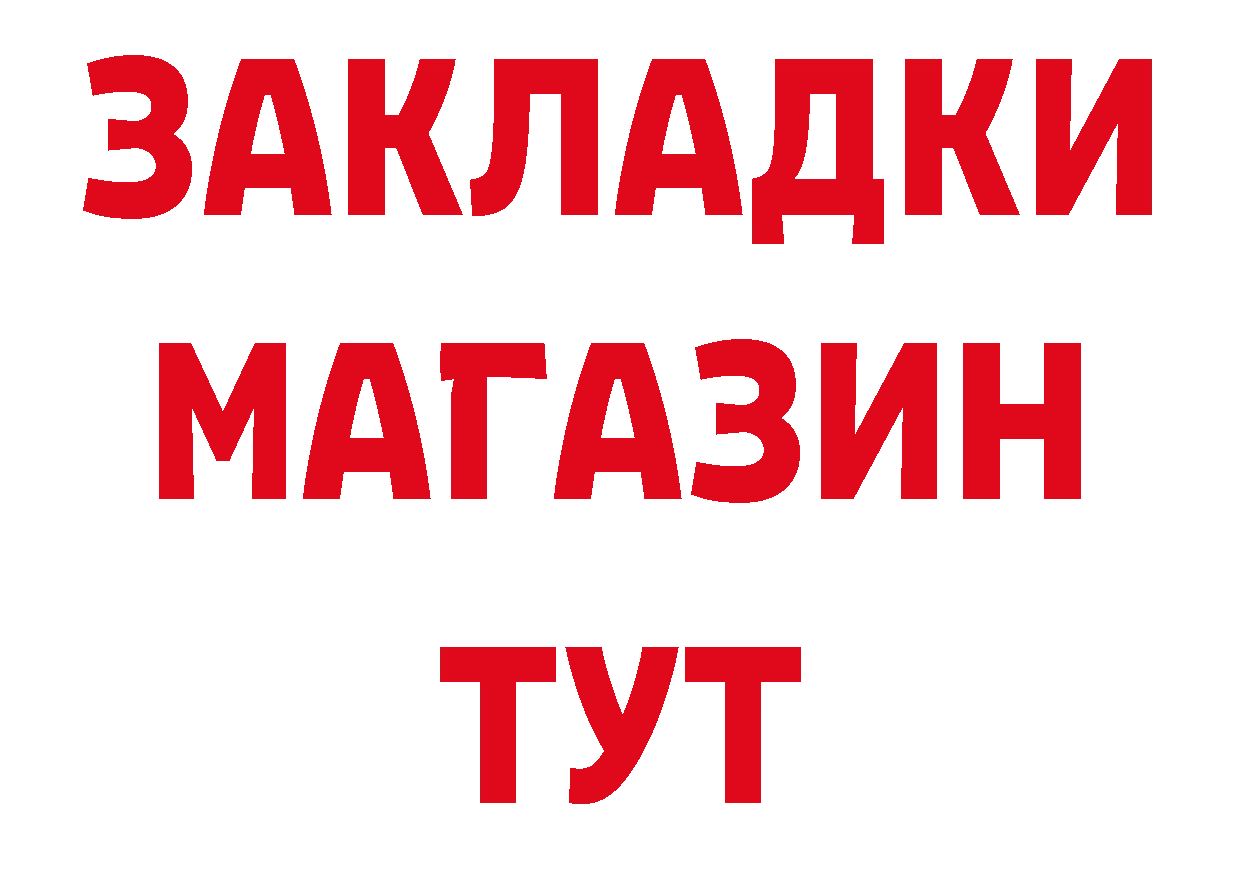 ЗАКЛАДКИ
МАГАЗИН
ТУТ